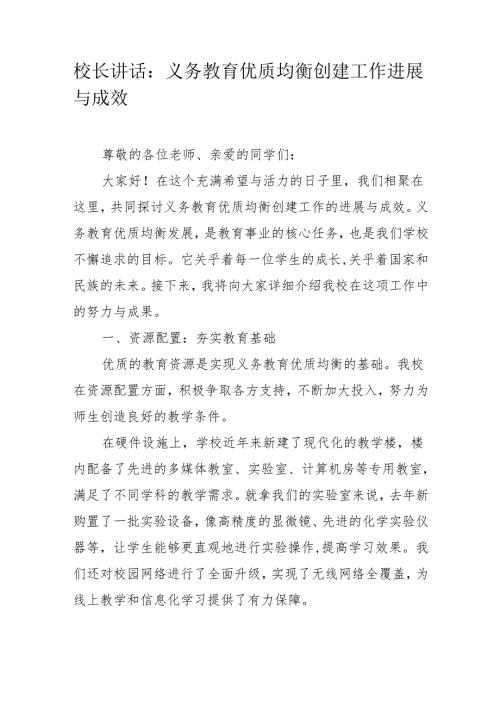 校长讲话：义务教育优质均衡创建工作进展与成效

尊敬的各位老师、亲爱的同学们：

大家好！在这个充满希望与活力的日子里，我们相聚在这里，共同探讨义务教育优质均衡创建工作的进展与成效。义务教育优质均衡发展，是教育事业的核心任务，也是我们学校不懈追求的目标。它关乎着每一位学生的成长,关乎着国家和民族的未来。接下来，我将向大家详细介绍我校在这项工作中的努力与成果。

一、资源配置：夯实教育基础

优质的教育资源是实现义务教育优质均衡的基础。我校在资源配置方面，积极争取各方支持，不断加大投入，努力为师生创造良好的教学条件。

在硬件设施上，学校近年来新建了现代化的教学楼，楼内配备了先进的多媒体教室、实验室、计算机房等专用教室，满足了不同学科的教学需求。就拿我们的实验室来说，去年新购置了一批实验设备，像高精度的显微镜、先进的化学实验仪器等，让学生能够更直观地进行实验操作,提高学习效果。我们还对校园网络进行了全面升级，实现了无线网络全覆盖，为线上教学和信息化学习提供了有力保障。